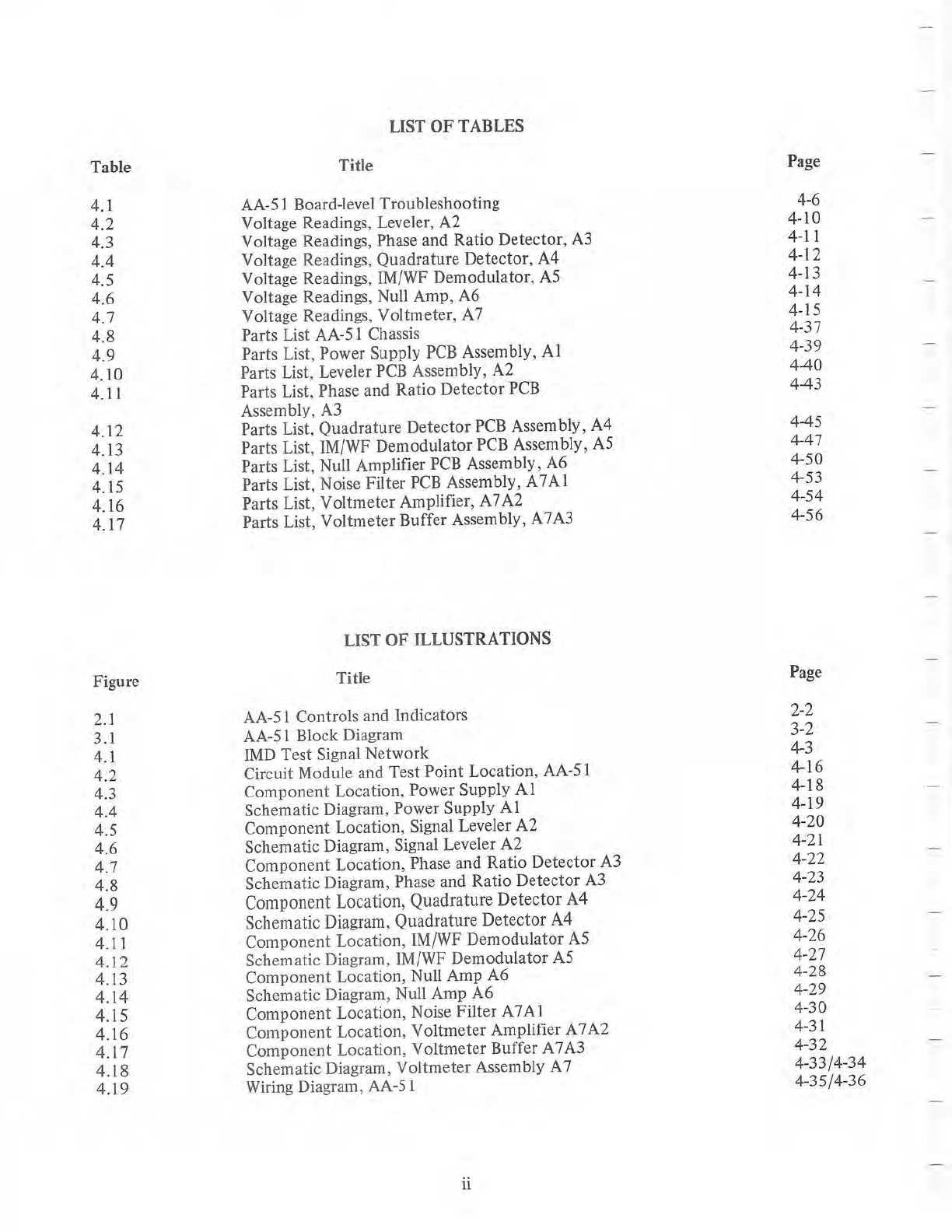 LIST OF TABLES

| Table | Title | Page |
|---|---|---|
| 4.1 | AA-51 Board-level Troubleshooting | 4-6 |
| 4.2 | Voltage Readings, Leveler, A2 | 4-10 |
| 4.3 | Voltage Readings, Phase and Ratio Detector, A3 | 4-11 |
| 4.4 | Voltage Readings, Quadrature Detector, A4 | 4-12 |
| 4.5 | Voltage Readings, IM/WF Demodulator, A5 | 4-13 |
| 4.6 | Voltage Readings, Null Amp, A6 | 4-14 |
| 4.7 | Voltage Readings, Voltmeter, A7 | 4-15 |
| 4.8 | Parts List AA-51 Chassis | 4-37 |
| 4.9 | Parts List, Power Supply PCB Assembly, A1 | 4-39 |
| 4.10 | Parts List, Leveler PCB Assembly, A2 | 4-40 |
| 4.11 | Parts List, Phase and Ratio Detector PCB Assembly, A3 | 4-43 |
| 4.12 | Parts List, Quadrature Detector PCB Assembly, A4 | 4-45 |
| 4.13 | Parts List, IM/WF Demodulator PCB Assembly, A5 | 4-47 |
| 4.14 | Parts List, Null Amplifier PCB Assembly, A6 | 4-50 |
| 4.15 | Parts List, Noise Filter PCB Assembly, A7A1 | 4-53 |
| 4.16 | Parts List, Voltmeter Amplifier, A7A2 | 4-54 |
| 4.17 | Parts List, Voltmeter Buffer Assembly, A7A3 | 4-56 |

LIST OF ILLUSTRATIONS

| Figure | Title | Page |
|---|---|---|
| 2.1 | AA-51 Controls and Indicators | 2-2 |
| 3.1 | AA-51 Block Diagram | 3-2 |
| 4.1 | IMD Test Signal Network | 4-3 |
| 4.2 | Circuit Module and Test Point Location, AA-51 | 4-16 |
| 4.3 | Component Location, Power Supply A1 | 4-18 |
| 4.4 | Schematic Diagram, Power Supply A1 | 4-19 |
| 4.5 | Component Location, Signal Leveler A2 | 4-20 |
| 4.6 | Schematic Diagram, Signal Leveler A2 | 4-21 |
| 4.7 | Component Location, Phase and Ratio Detector A3 | 4-22 |
| 4.8 | Schematic Diagram, Phase and Ratio Detector A3 | 4-23 |
| 4.9 | Component Location, Quadrature Detector A4 | 4-24 |
| 4.10 | Schematic Diagram, Quadrature Detector A4 | 4-25 |
| 4.11 | Component Location, IM/WF Demodulator A5 | 4-26 |
| 4.12 | Schematic Diagram, IM/WF Demodulator A5 | 4-27 |
| 4.13 | Component Location, Null Amp A6 | 4-28 |
| 4.14 | Schematic Diagram, Null Amp A6 | 4-29 |
| 4.15 | Component Location, Noise Filter A7A1 | 4-30 |
| 4.16 | Component Location, Voltmeter Amplifier A7A2 | 4-31 |
| 4.17 | Component Location, Voltmeter Buffer A7A3 | 4-32 |
| 4.18 | Schematic Diagram, Voltmeter Assembly A7 | 4-33/4-34 |
| 4.19 | Wiring Diagram, AA-51 | 4-35/4-36 |

ii